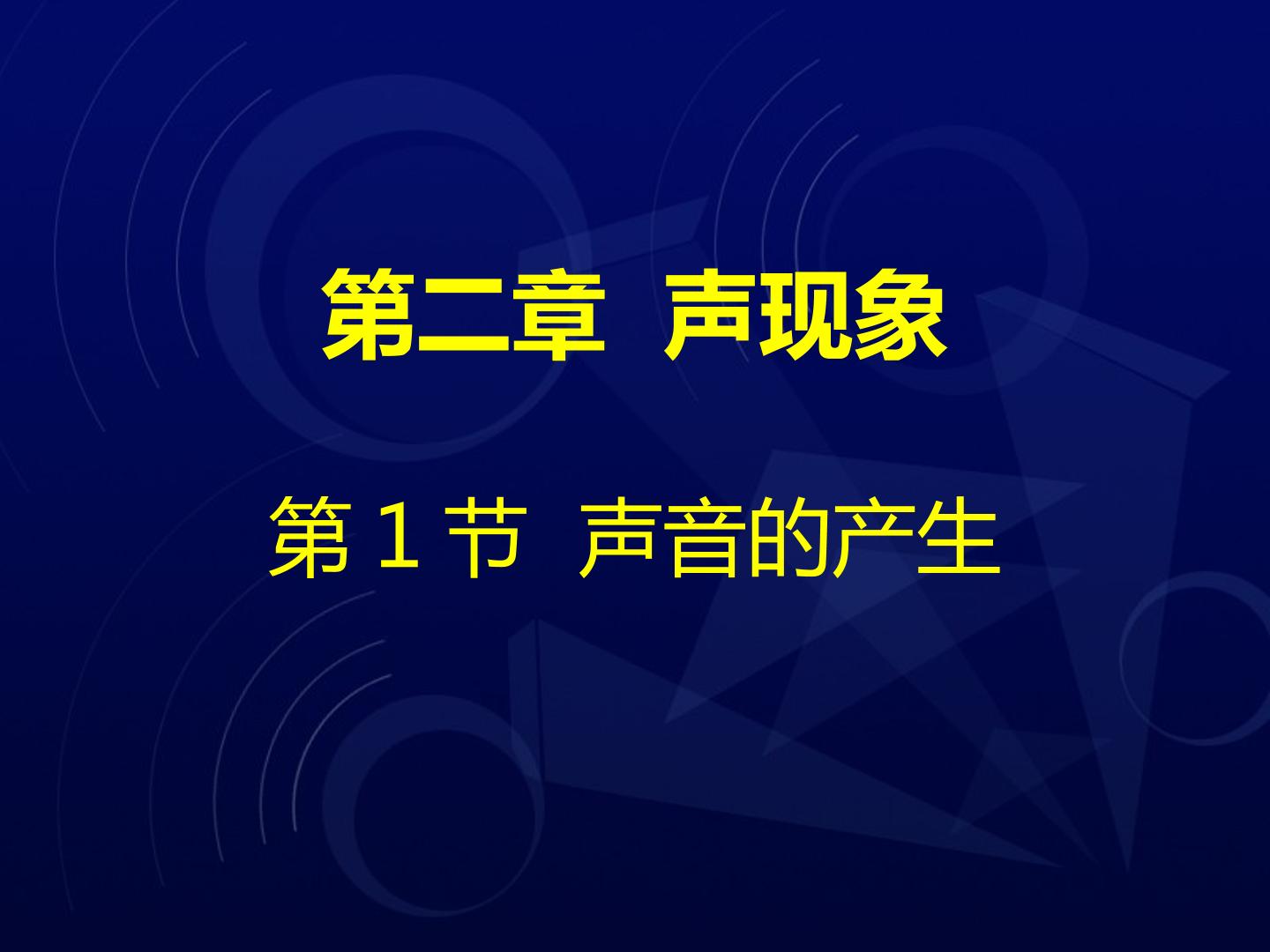 第二章  声现象

第 1 节  声音的产生